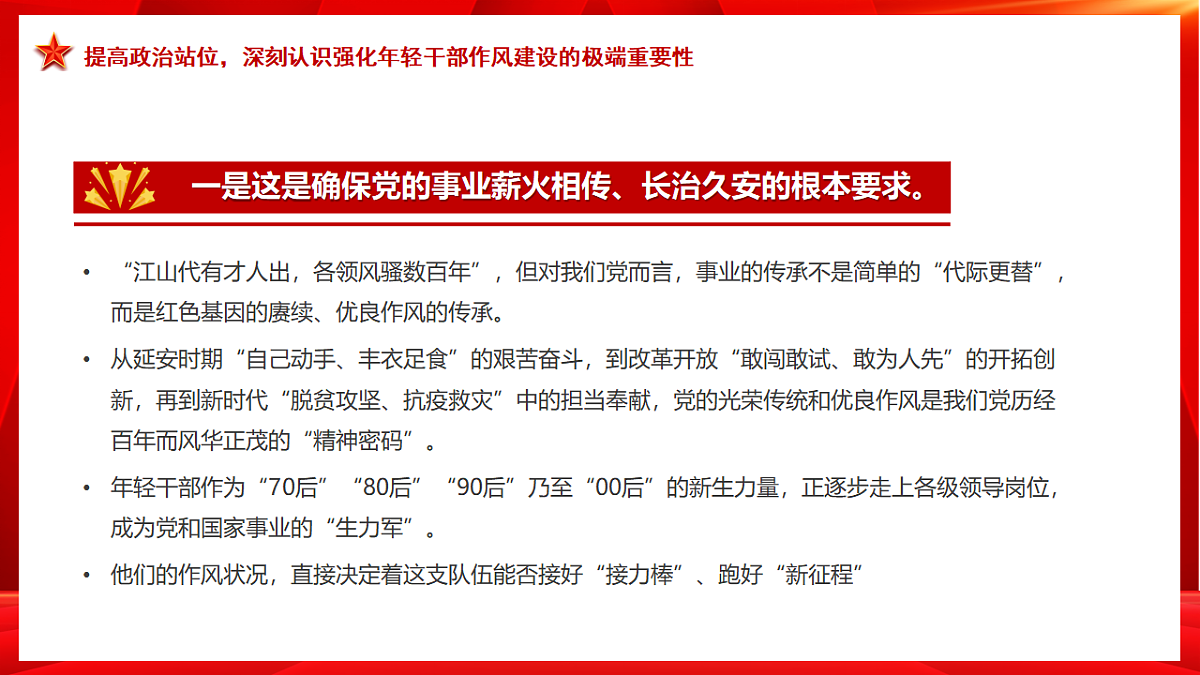 提高政治站位，深刻认识强化年轻干部作风建设的极端重要性

一是这是确保党的事业薪火相传、长治久安的根本要求。

• “江山代有才人出，各领风骚数百年”，但对我们党而言，事业的传承不是简单的“代际更替”，而是红色基因的赓续、优良作风的传承。

• 从延安时期“自己动手、丰衣足食”的艰苦奋斗，到改革开放“敢闯敢试、敢为人先”的开拓创新，再到新时代“脱贫攻坚、抗疫救灾”中的担当奉献，党的光荣传统和优良作风是我们党历经百年而风华正茂的“精神密码”。

• 年轻干部作为“70后”“80后”“90后”乃至“00后”的新生力量，正逐步走上各级领导岗位，成为党和国家事业的“生力军”。

• 他们的作风状况，直接决定着这支队伍能否接好“接力棒”、跑好“新征程”